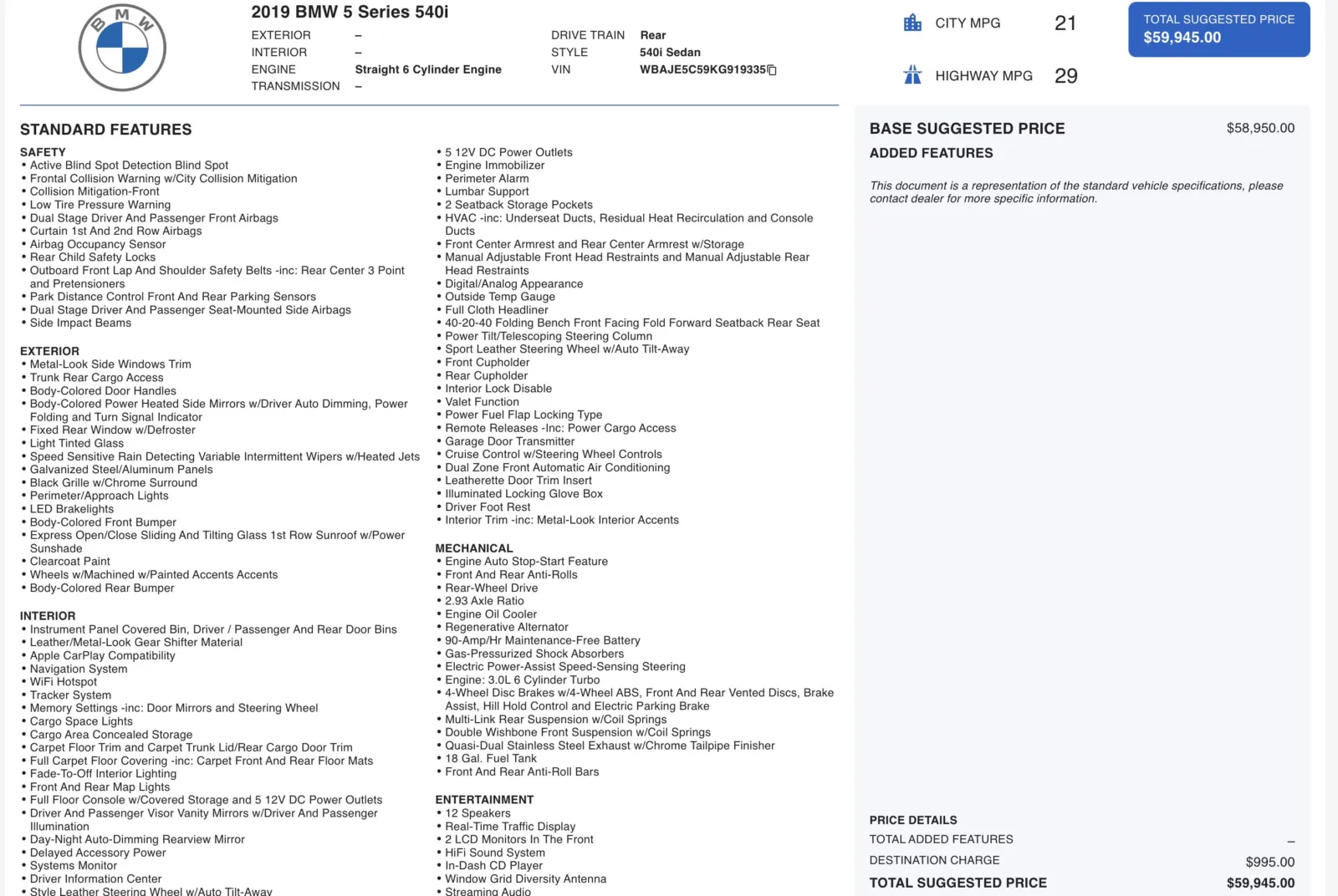 BMW

2019 BMW 5 Series 540i

EXTERIOR –
INTERIOR –
ENGINE Straight 6 Cylinder Engine
TRANSMISSION –

DRIVE TRAIN Rear
STYLE 540i Sedan
VIN WBAJE5C59KG919335

CITY MPG 21
HIGHWAY MPG 29

TOTAL SUGGESTED PRICE
$59,945.00

STANDARD FEATURES

SAFETY
• Active Blind Spot Detection Blind Spot
• Frontal Collision Warning w/City Collision Mitigation
• Collision Mitigation-Front
• Low Tire Pressure Warning
• Dual Stage Driver And Passenger Front Airbags
• Curtain 1st And 2nd Row Airbags
• Airbag Occupancy Sensor
• Rear Child Safety Locks
• Outboard Front Lap And Shoulder Safety Belts -inc: Rear Center 3 Point and Pretensioners
• Park Distance Control Front And Rear Parking Sensors
• Dual Stage Driver And Passenger Seat-Mounted Side Airbags
• Side Impact Beams

EXTERIOR
• Metal-Look Side Windows Trim
• Trunk Rear Cargo Access
• Body-Colored Door Handles
• Body-Colored Power Heated Side Mirrors w/Driver Auto Dimming, Power Folding and Turn Signal Indicator
• Fixed Rear Window w/Defroster
• Light Tinted Glass
• Speed Sensitive Rain Detecting Variable Intermittent Wipers w/Heated Jets
• Galvanized Steel/Aluminum Panels
• Black Grille w/Chrome Surround
• Perimeter/Approach Lights
• LED Brakelights
• Body-Colored Front Bumper
• Express Open/Close Sliding And Tilting Glass 1st Row Sunroof w/Power Sunshade
• Clearcoat Paint
• Wheels w/Machined w/Painted Accents Accents
• Body-Colored Rear Bumper

INTERIOR
• Instrument Panel Covered Bin, Driver / Passenger And Rear Door Bins
• Leather/Metal-Look Gear Shifter Material
• Apple CarPlay Compatibility
• Navigation System
• WiFi Hotspot
• Tracker System
• Memory Settings -inc: Door Mirrors and Steering Wheel
• Cargo Space Lights
• Cargo Area Concealed Storage
• Carpet Floor Trim and Carpet Trunk Lid/Rear Cargo Door Trim
• Full Carpet Floor Covering -inc: Carpet Front And Rear Floor Mats
• Fade-To-Off Interior Lighting
• Front And Rear Map Lights
• Full Floor Console w/Covered Storage and 5 12V DC Power Outlets
• Driver And Passenger Visor Vanity Mirrors w/Driver And Passenger Illumination
• Day-Night Auto-Dimming Rearview Mirror
• Delayed Accessory Power
• Systems Monitor
• Driver Information Center
• Style Leather Steering Wheel w/Auto Tilt-Away

• 5 12V DC Power Outlets
• Engine Immobilizer
• Perimeter Alarm
• Lumbar Support
• 2 Seatback Storage Pockets
• HVAC -inc: Underseat Ducts, Residual Heat Recirculation and Console Ducts
• Front Center Armrest and Rear Center Armrest w/Storage
• Manual Adjustable Front Head Restraints and Manual Adjustable Rear Head Restraints
• Digital/Analog Appearance
• Outside Temp Gauge
• Full Cloth Headliner
• 40-20-40 Folding Bench Front Facing Fold Forward Seatback Rear Seat
• Power Tilt/Telescoping Steering Column
• Sport Leather Steering Wheel w/Auto Tilt-Away
• Front Cupholder
• Rear Cupholder
• Interior Lock Disable
• Valet Function
• Power Fuel Flap Locking Type
• Remote Releases -Inc: Power Cargo Access
• Garage Door Transmitter
• Cruise Control w/Steering Wheel Controls
• Dual Zone Front Automatic Air Conditioning
• Leatherette Door Trim Insert
• Illuminated Locking Glove Box
• Driver Foot Rest
• Interior Trim -inc: Metal-Look Interior Accents

MECHANICAL
• Engine Auto Stop-Start Feature
• Front And Rear Anti-Rolls
• Rear-Wheel Drive
• 2.93 Axle Ratio
• Engine Oil Cooler
• Regenerative Alternator
• 90-Amp/Hr Maintenance-Free Battery
• Gas-Pressurized Shock Absorbers
• Electric Power-Assist Speed-Sensing Steering
• Engine: 3.0L 6 Cylinder Turbo
• 4-Wheel Disc Brakes w/4-Wheel ABS, Front And Rear Vented Discs, Brake Assist, Hill Hold Control and Electric Parking Brake
• Multi-Link Rear Suspension w/Coil Springs
• Double Wishbone Front Suspension w/Coil Springs
• Quasi-Dual Stainless Steel Exhaust w/Chrome Tailpipe Finisher
• 18 Gal. Fuel Tank
• Front And Rear Anti-Roll Bars

ENTERTAINMENT
• 12 Speakers
• Real-Time Traffic Display
• 2 LCD Monitors In The Front
• HiFi Sound System
• In-Dash CD Player
• Window Grid Diversity Antenna
• Streaming Audio

BASE SUGGESTED PRICE $58,950.00
ADDED FEATURES

This document is a representation of the standard vehicle specifications, please contact dealer for more specific information.

PRICE DETAILS
TOTAL ADDED FEATURES –
DESTINATION CHARGE $995.00
TOTAL SUGGESTED PRICE $59,945.00